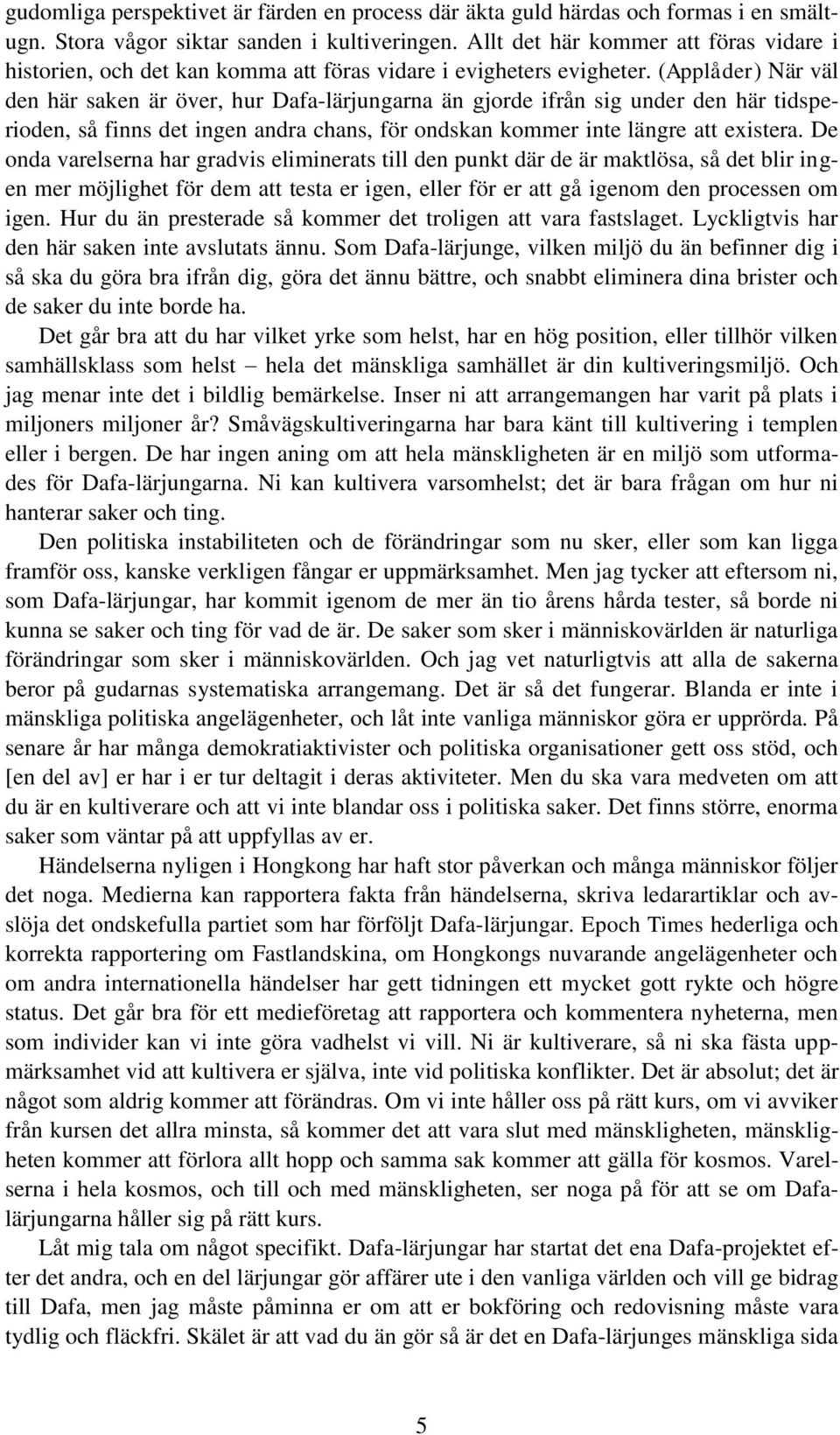 gudomliga perspektivet är färden en process där äkta guld härdas och formas i en smältugn. Stora vågor siktar sanden i kultiveringen. Allt det här kommer att föras vidare i historien, och det kan komma att föras vidare i evigheters evigheter. (Applåder) När väl den här saken är över, hur Dafa-lärjungarna än gjorde ifrån sig under den här tidsperioden, så finns det ingen andra chans, för ondskan kommer inte längre att existera. De onda varelserna har gradvis eliminerats till den punkt där de är maktlösa, så det blir ingen mer möjlighet för dem att testa er igen, eller för er att gå igenom den processen om igen. Hur du än presterade så kommer det troligen att vara fastslaget. Lyckligtvis har den här saken inte avslutats ännu. Som Dafa-lärjunge, vilken miljö du än befinner dig i så ska du göra bra ifrån dig, göra det ännu bättre, och snabbt eliminera dina brister och de saker du inte borde ha.

Det går bra att du har vilket yrke som helst, har en hög position, eller tillhör vilken samhällsklass som helst – hela det mänskliga samhället är din kultiveringsmiljö. Och jag menar inte det i bildlig bemärkelse. Inser ni att arrangemangen har varit på plats i miljoners miljoner år? Småvägskultiveringarna har bara känt till kultivering i templen eller i bergen. De har ingen aning om att hela mänskligheten är en miljö som utformades för Dafa-lärjungarna. Ni kan kultivera varsomhelst; det är bara frågan om hur ni hanterar saker och ting.

Den politiska instabiliteten och de förändringar som nu sker, eller som kan ligga framför oss, kanske verkligen fångar er uppmärksamhet. Men jag tycker att eftersom ni, som Dafa-lärjungar, har kommit igenom de mer än tio årens hårda tester, så borde ni kunna se saker och ting för vad de är. De saker som sker i människovärlden är naturliga förändringar som sker i människovärlden. Och jag vet naturligtvis att alla de sakerna beror på gudarnas systematiska arrangemang. Det är så det fungerar. Blanda er inte i mänskliga politiska angelägenheter, och låt inte vanliga människor göra er upprörda. På senare år har många demokratiaktivister och politiska organisationer gett oss stöd, och [en del av] er har i er tur deltagit i deras aktiviteter. Men du ska vara medveten om att du är en kultiverare och att vi inte blandar oss i politiska saker. Det finns större, enorma saker som väntar på att uppfyllas av er.

Händelserna nyligen i Hongkong har haft stor påverkan och många människor följer det noga. Medierna kan rapportera fakta från händelserna, skriva ledarartiklar och avslöja det ondskefulla partiet som har förföljt Dafa-lärjungar. Epoch Times hederliga och korrekta rapportering om Fastlandskina, om Hongkongs nuvarande angelägenheter och om andra internationella händelser har gett tidningen ett mycket gott rykte och högre status. Det går bra för ett medieföretag att rapportera och kommentera nyheterna, men som individer kan vi inte göra vadhelst vi vill. Ni är kultiverare, så ni ska fästa uppmärksamhet vid att kultivera er själva, inte vid politiska konflikter. Det är absolut; det är något som aldrig kommer att förändras. Om vi inte håller oss på rätt kurs, om vi avviker från kursen det allra minsta, så kommer det att vara slut med mänskligheten, mänskligheten kommer att förlora allt hopp och samma sak kommer att gälla för kosmos. Varelserna i hela kosmos, och till och med mänskligheten, ser noga på för att se om Dafa-lärjungarna håller sig på rätt kurs.

Låt mig tala om något specifikt. Dafa-lärjungar har startat det ena Dafa-projektet efter det andra, och en del lärjungar gör affärer ute i den vanliga världen och vill ge bidrag till Dafa, men jag måste påminna er om att er bokföring och redovisning måste vara tydlig och fläckfri. Skälet är att vad du än gör så är det en Dafa-lärjunges mänskliga sida

5